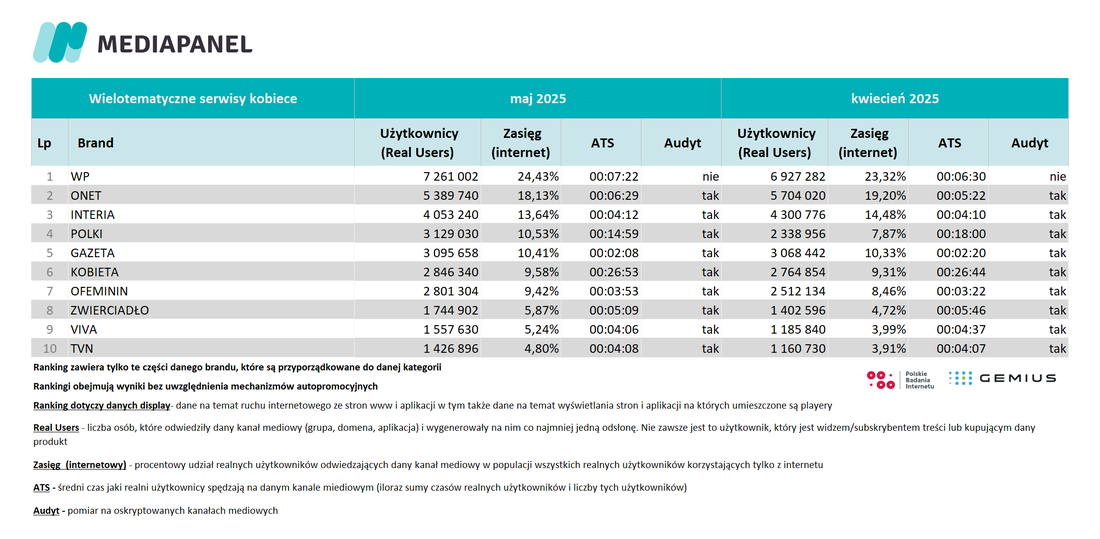 MEDIAPANEL

| Wielotematyczne serwisy kobiece | | maj 2025 | | | | kwiecień 2025 | | | |
|---|---|---|---|---|---|---|---|---|---|
| Lp | Brand | Użytkownicy (Real Users) | Zasięg (internet) | ATS | Audyt | Użytkownicy (Real Users) | Zasięg (internet) | ATS | Audyt |
| 1 | WP | 7 261 002 | 24,43% | 00:07:22 | nie | 6 927 282 | 23,32% | 00:06:30 | nie |
| 2 | ONET | 5 389 740 | 18,13% | 00:06:29 | tak | 5 704 020 | 19,20% | 00:05:22 | tak |
| 3 | INTERIA | 4 053 240 | 13,64% | 00:04:12 | tak | 4 300 776 | 14,48% | 00:04:10 | tak |
| 4 | POLKI | 3 129 030 | 10,53% | 00:14:59 | tak | 2 338 956 | 7,87% | 00:18:00 | tak |
| 5 | GAZETA | 3 095 658 | 10,41% | 00:02:08 | tak | 3 068 442 | 10,33% | 00:02:20 | tak |
| 6 | KOBIETA | 2 846 340 | 9,58% | 00:26:53 | tak | 2 764 854 | 9,31% | 00:26:44 | tak |
| 7 | OFEMININ | 2 801 304 | 9,42% | 00:03:53 | tak | 2 512 134 | 8,46% | 00:03:22 | tak |
| 8 | ZWIERCIADŁO | 1 744 902 | 5,87% | 00:05:09 | tak | 1 402 596 | 4,72% | 00:05:46 | tak |
| 9 | VIVA | 1 557 630 | 5,24% | 00:04:06 | tak | 1 185 840 | 3,99% | 00:04:37 | tak |
| 10 | TVN | 1 426 896 | 4,80% | 00:04:08 | tak | 1 160 730 | 3,91% | 00:04:07 | tak |

Ranking zawiera tylko te części danego brandu, które są przyporządkowane do danej kategorii

Rankingi obejmują wyniki bez uwzględnienia mechanizmów autopromocyjnych

Polskie Badania Internetu GEMIUS

Ranking dotyczy danych display- dane na temat ruchu internetowego ze stron www i aplikacji w tym także dane na temat wyświetlania stron i aplikacji na których umieszczone są playery

Real Users - liczba osób, które odwiedziły dany kanał mediowy (grupa, domena, aplikacja) i wygenerowały na nim co najmniej jedną odsłonę. Nie zawsze jest to użytkownik, który jest widzem/subskrybentem treści lub kupującym dany produkt

Zasięg (internetowy) - procentowy udział realnych użytkowników odwiedzających dany kanał mediowy w populacji wszystkich realnych użytkowników korzystających tylko z internetu

ATS - średni czas jaki realni użytkownicy spędzają na danym kanale miediowym (iloraz sumy czasów realnych użytkowników i liczby tych użytkowników)

Audyt - pomiar na oskryptowanych kanałach mediowych